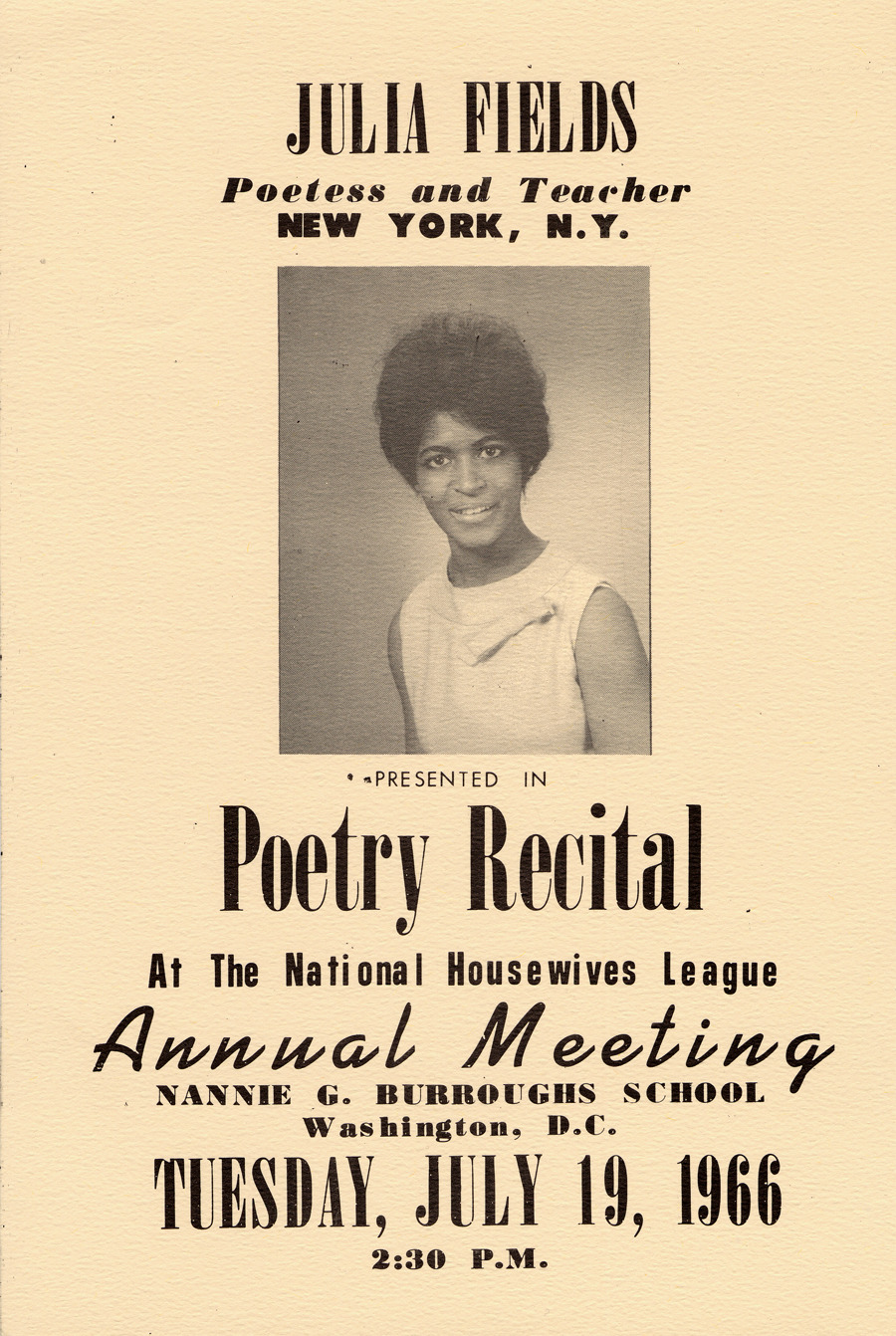 JULIA FIELDS
Poetess and Teacher
NEW YORK, N.Y.

PRESENTED IN

Poetry Recital

At The National Housewives League

Annual Meeting
NANNIE G. BURROUGHS SCHOOL
Washington, D.C.

TUESDAY, JULY 19, 1966
2:30 P.M.